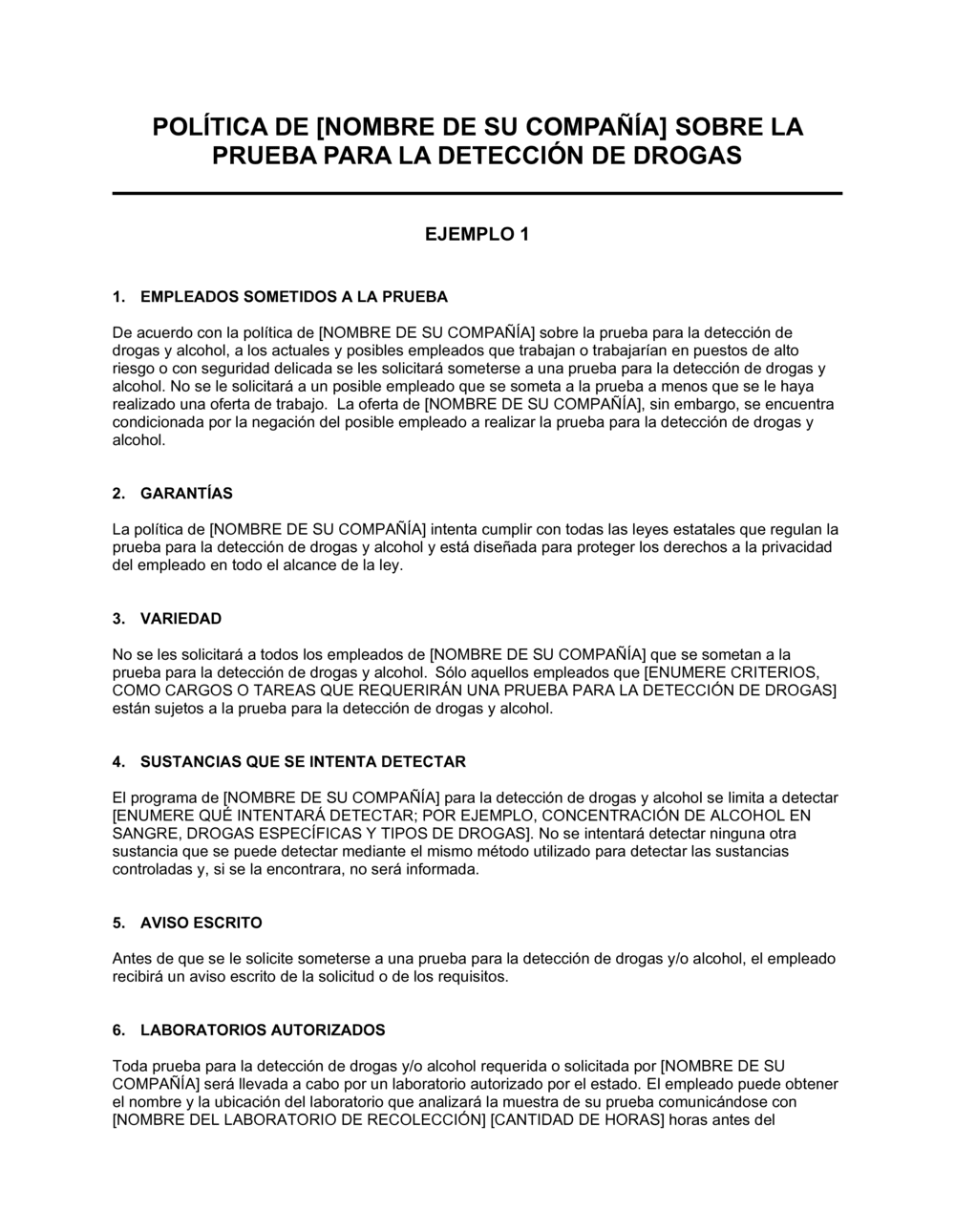 POLÍTICA DE [NOMBRE DE SU COMPAÑÍA] SOBRE LA PRUEBA PARA LA DETECCIÓN DE DROGAS

EJEMPLO 1

1. EMPLEADOS SOMETIDOS A LA PRUEBA

De acuerdo con la política de [NOMBRE DE SU COMPAÑÍA] sobre la prueba para la detección de drogas y alcohol, a los actuales y posibles empleados que trabajan o trabajarían en puestos de alto riesgo o con seguridad delicada se les solicitará someterse a una prueba para la detección de drogas y alcohol. No se le solicitará a un posible empleado que se someta a la prueba a menos que se le haya realizado una oferta de trabajo. La oferta de [NOMBRE DE SU COMPAÑÍA], sin embargo, se encuentra condicionada por la negación del posible empleado a realizar la prueba para la detección de drogas y alcohol.

2. GARANTÍAS

La política de [NOMBRE DE SU COMPAÑÍA] intenta cumplir con todas las leyes estatales que regulan la prueba para la detección de drogas y alcohol y está diseñada para proteger los derechos a la privacidad del empleado en todo el alcance de la ley.

3. VARIEDAD

No se les solicitará a todos los empleados de [NOMBRE DE SU COMPAÑÍA] que se sometan a la prueba para la detección de drogas y alcohol. Sólo aquellos empleados que [ENUMERE CRITERIOS, COMO CARGOS O TAREAS QUE REQUERIRÁN UNA PRUEBA PARA LA DETECCIÓN DE DROGAS] están sujetos a la prueba para la detección de drogas y alcohol.

4. SUSTANCIAS QUE SE INTENTA DETECTAR

El programa de [NOMBRE DE SU COMPAÑÍA] para la detección de drogas y alcohol se limita a detectar [ENUMERE QUÉ INTENTARÁ DETECTAR; POR EJEMPLO, CONCENTRACIÓN DE ALCOHOL EN SANGRE, DROGAS ESPECÍFICAS Y TIPOS DE DROGAS]. No se intentará detectar ninguna otra sustancia que se puede detectar mediante el mismo método utilizado para detectar las sustancias controladas y, si se la encontrara, no será informada.

5. AVISO ESCRITO

Antes de que se le solicite someterse a una prueba para la detección de drogas y/o alcohol, el empleado recibirá un aviso escrito de la solicitud o de los requisitos.

6. LABORATORIOS AUTORIZADOS

Toda prueba para la detección de drogas y/o alcohol requerida o solicitada por [NOMBRE DE SU COMPAÑÍA] será llevada a cabo por un laboratorio autorizado por el estado. El empleado puede obtener el nombre y la ubicación del laboratorio que analizará la muestra de su prueba comunicándose con [NOMBRE DEL LABORATORIO DE RECOLECCIÓN] [CANTIDAD DE HORAS] horas antes del